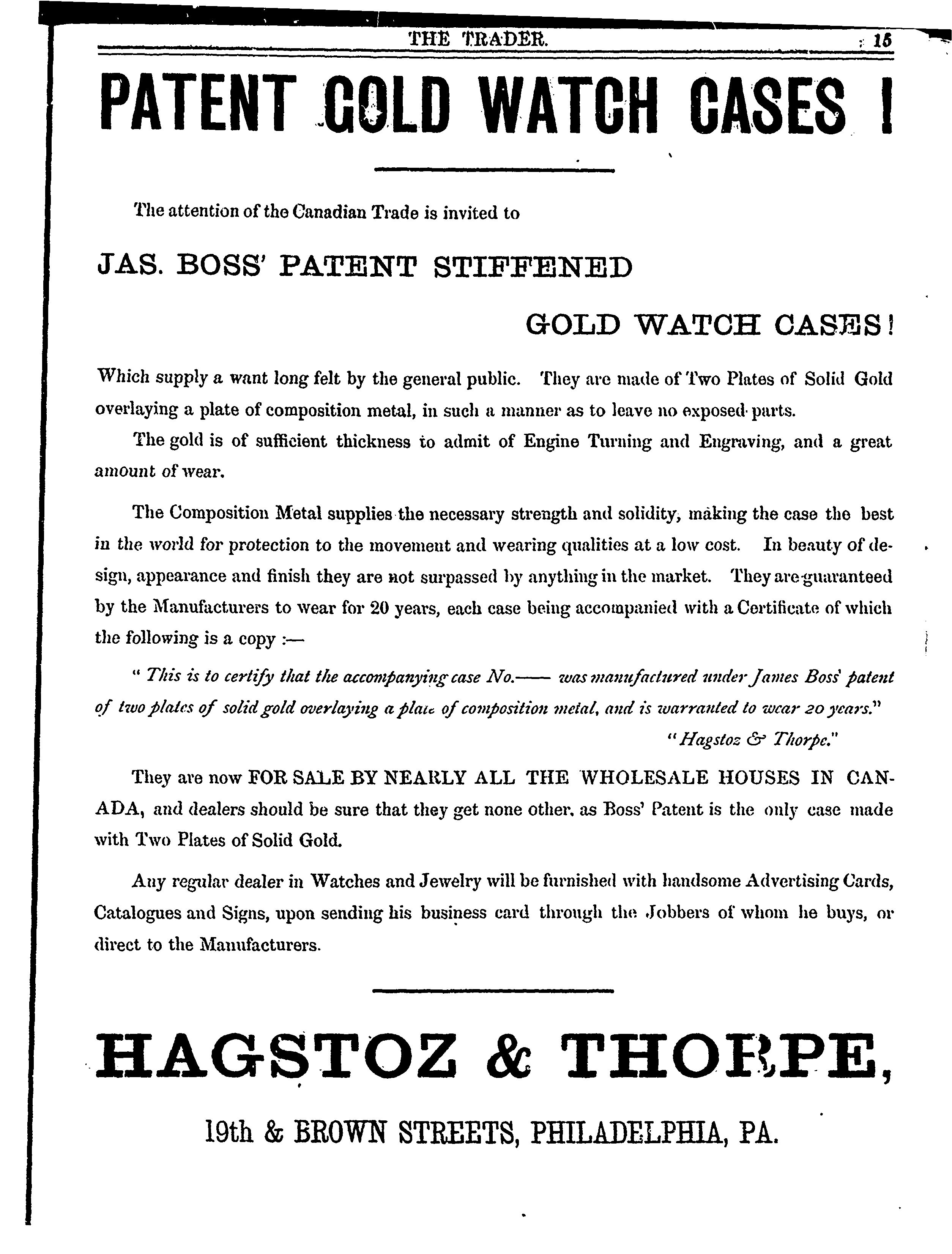 THE TRADER. 15

PATENT GOLD WATCH CASES !

The attention of the Canadian Trade is invited to

JAS. BOSS' PATENT STIFFENED

GOLD WATCH CASES!

Which supply a want long felt by the general public. They are made of Two Plates of Solid Gold overlaying a plate of composition metal, in such a manner as to leave no exposed parts.

The gold is of sufficient thickness to admit of Engine Turning and Engraving, and a great amount of wear.

The Composition Metal supplies the necessary strength and solidity, making the case the best in the world for protection to the movement and wearing qualities at a low cost. In beauty of design, appearance and finish they are not surpassed by anything in the market. They are guaranteed by the Manufacturers to wear for 20 years, each case being accompanied with a Certificate of which the following is a copy :—

" This is to certify that the accompanying case No.—— was manufactured under James Boss' patent of two plates of solid gold overlaying a plate of composition metal, and is warranted to wear 20 years."

"Hagstoz & Thorpe."

They are now FOR SALE BY NEARLY ALL THE WHOLESALE HOUSES IN CANADA, and dealers should be sure that they get none other, as Boss' Patent is the only case made with Two Plates of Solid Gold.

Any regular dealer in Watches and Jewelry will be furnished with handsome Advertising Cards, Catalogues and Signs, upon sending his business card through the Jobbers of whom he buys, or direct to the Manufacturers.

HAGSTOZ & THORPE,

19th & BROWN STREETS, PHILADELPHIA, PA.